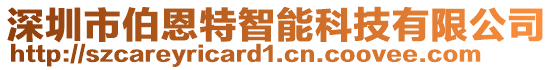 深圳市伯恩特智能科技有限公司
http://szcareyricard1.cn.coovee.com